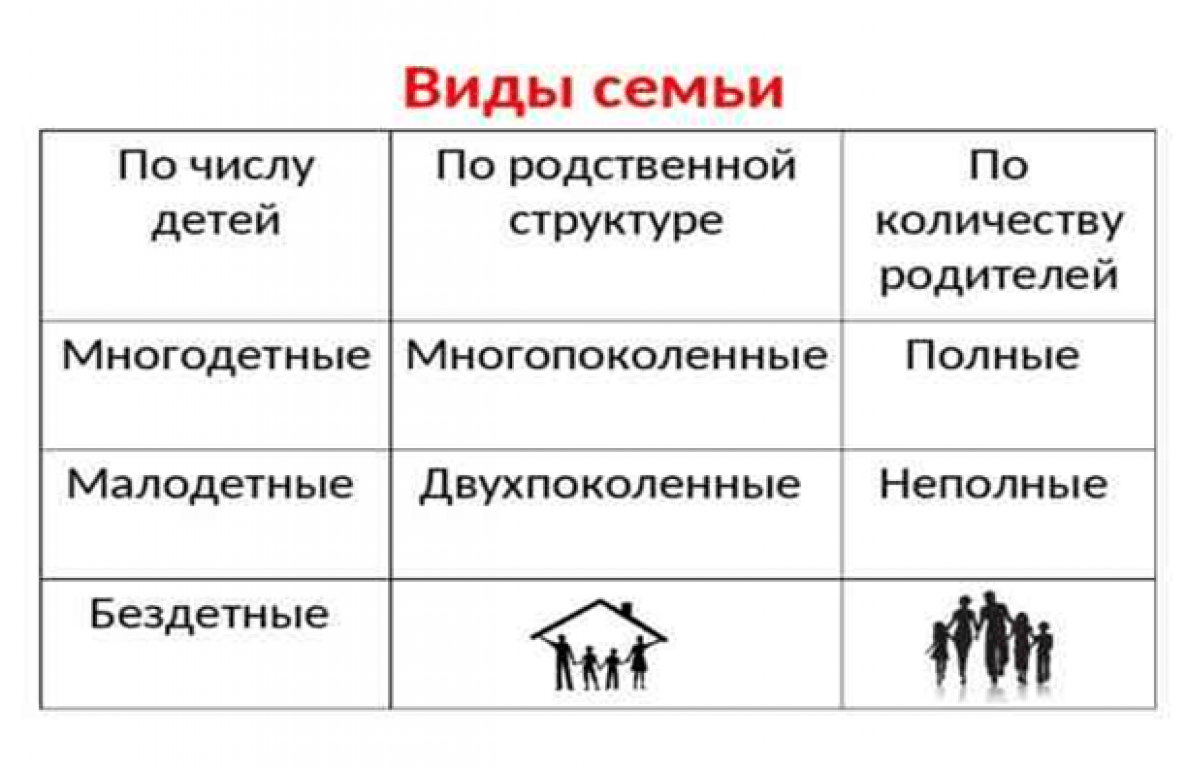 Виды семьи

| По числу детей | По родственной структуре | По количеству родителей |
|---|---|---|
| Многодетные | Многопоколенные | Полные |
| Малодетные | Двухпоколенные | Неполные |
| Бездетные | | |